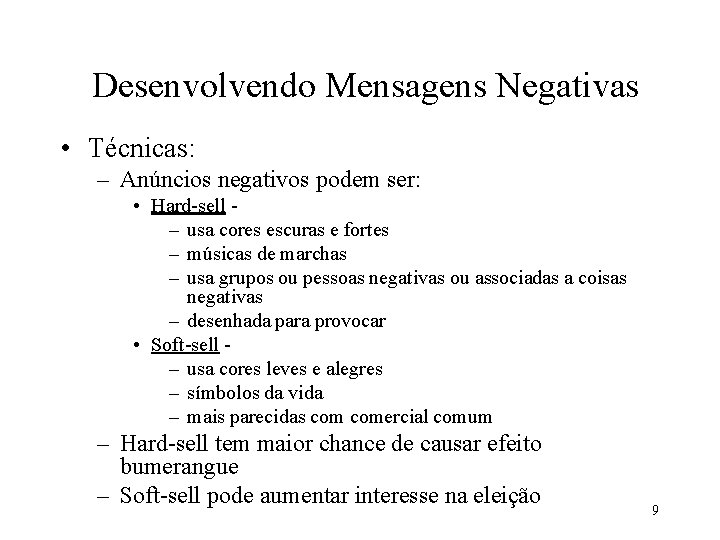 Desenvolvendo Mensagens Negativas

• Técnicas:
– Anúncios negativos podem ser:
• Hard-sell -
– usa cores escuras e fortes
– músicas de marchas
– usa grupos ou pessoas negativas ou associadas a coisas negativas
– desenhada para provocar
• Soft-sell -
– usa cores leves e alegres
– símbolos da vida
– mais parecidas com comercial comum
– Hard-sell tem maior chance de causar efeito bumerangue
– Soft-sell pode aumentar interesse na eleição

9